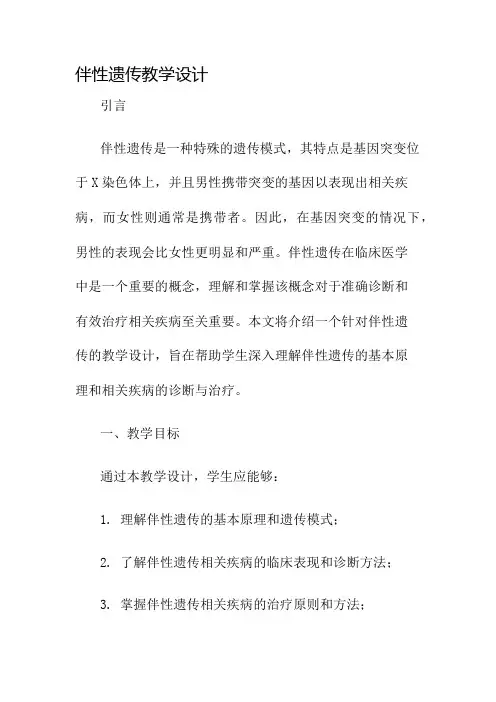 伴性遗传教学设计

引言

伴性遗传是一种特殊的遗传模式，其特点是基因突变位于X染色体上，并且男性携带突变的基因以表现出相关疾病，而女性则通常是携带者。因此，在基因突变的情况下，男性的表现会比女性更明显和严重。伴性遗传在临床医学中是一个重要的概念，理解和掌握该概念对于准确诊断和有效治疗相关疾病至关重要。本文将介绍一个针对伴性遗传的教学设计，旨在帮助学生深入理解伴性遗传的基本原理和相关疾病的诊断与治疗。

一、教学目标

通过本教学设计，学生应能够：

1. 理解伴性遗传的基本原理和遗传模式；

2. 了解伴性遗传相关疾病的临床表现和诊断方法；

3. 掌握伴性遗传相关疾病的治疗原则和方法；